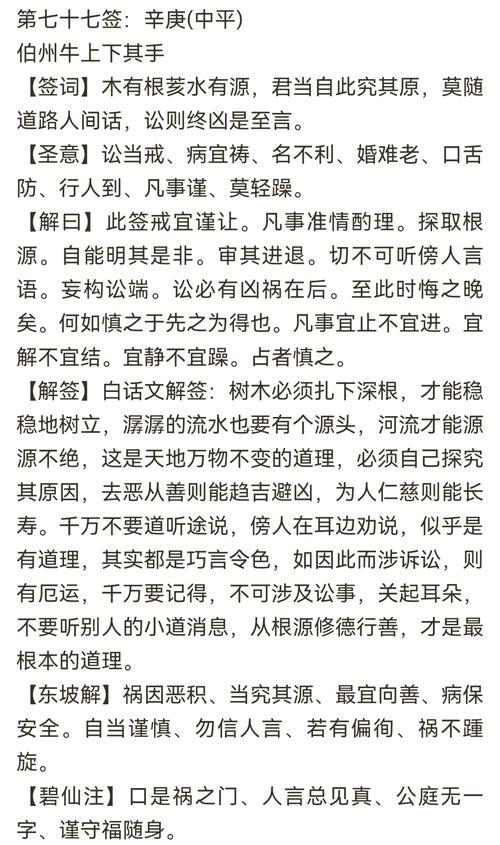 第七十七签：辛庚(中平)
伯州牛上下其手

【签词】木有根荄水有源，君当自此究其原，莫随道路人间话，讼则终凶是至言。

【圣意】讼当戒、病宜祷、名不利、婚难老、口舌防、行人到、凡事谨、莫轻躁。

【解曰】此签戒宜谨让。凡事准情酌理。探取根源。自能明其是非。审其进退。切不可听傍人言语。妄构讼端。讼必有凶祸在后。至此时悔之晚矣。何如慎之于先之为得也。凡事宜止不宜进。宜解不宜结。宜静不宜躁。占者慎之。

【解签】白话文解签：树木必须扎下深根，才能稳稳地树立，潺潺的流水也要有个源头，河流才能源源不绝，这是天地万物不变的道理，必须自己探究其原因，去恶从善则能趋吉避凶，为人仁慈则能长寿。千万不要道听途说，傍人在耳边劝说，似乎是有道理，其实都是巧言令色，如因此而涉诉讼，则有厄运，千万要记得，不可涉及讼事，关起耳朵，不要听别人的小道消息，从根源修德行善，才是最根本的道理。

【东坡解】祸因恶积、当究其源、最宜向善、病保安全。自当谨慎、勿信人言、若有偏徇、祸不踵旋。

【碧仙注】口是祸之门、人言总见真、公庭无一字、谨守福随身。